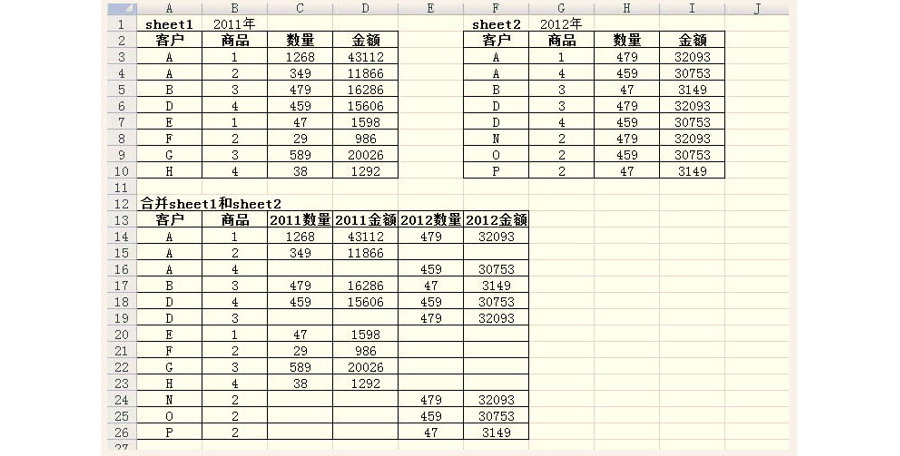 | | A | B | C | D | E | F | G | H | I | J |
|---|---|---|---|---|---|---|---|---|---|---|
| 1 | sheet1 | 2011年 | | | | sheet2 | 2012年 | | | |
| 2 | 客户 | 商品 | 数量 | 金额 | | 客户 | 商品 | 数量 | 金额 | |
| 3 | A | 1 | 1268 | 43112 | | A | 1 | 479 | 32093 | |
| 4 | A | 2 | 349 | 11866 | | A | 4 | 459 | 30753 | |
| 5 | B | 3 | 479 | 16286 | | B | 3 | 47 | 3149 | |
| 6 | D | 4 | 459 | 15606 | | D | 3 | 479 | 32093 | |
| 7 | E | 1 | 47 | 1598 | | D | 4 | 459 | 30753 | |
| 8 | F | 2 | 29 | 986 | | N | 2 | 479 | 32093 | |
| 9 | G | 3 | 589 | 20026 | | O | 2 | 459 | 30753 | |
| 10 | H | 4 | 38 | 1292 | | P | 2 | 47 | 3149 | |
| 11 | | | | | | | | | | |
| 12 | 合并sheet1和sheet2 | | | | | | | | | |
| 13 | 客户 | 商品 | 2011数量 | 2011金额 | 2012数量 | 2012金额 | | | | |
| 14 | A | 1 | 1268 | 43112 | 479 | 32093 | | | | |
| 15 | A | 2 | 349 | 11866 | | | | | | |
| 16 | A | 4 | | | 459 | 30753 | | | | |
| 17 | B | 3 | 479 | 16286 | 47 | 3149 | | | | |
| 18 | D | 4 | 459 | 15606 | 459 | 30753 | | | | |
| 19 | D | 3 | | | 479 | 32093 | | | | |
| 20 | E | 1 | 47 | 1598 | | | | | | |
| 21 | F | 2 | 29 | 986 | | | | | | |
| 22 | G | 3 | 589 | 20026 | | | | | | |
| 23 | H | 4 | 38 | 1292 | | | | | | |
| 24 | N | 2 | | | 479 | 32093 | | | | |
| 25 | O | 2 | | | 459 | 30753 | | | | |
| 26 | P | 2 | | | 47 | 3149 | | | | |
| 27 | | | | | | | | | | |